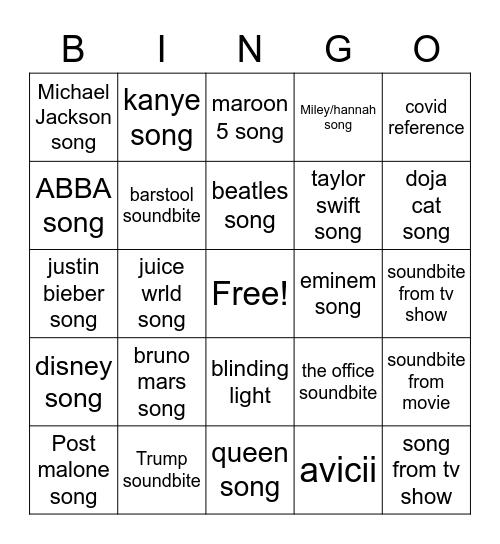 | B | I | N | G | O |
|---|---|---|---|---|
| Michael Jackson song | kanye song | maroon 5 song | Miley/hannah song | covid reference |
| ABBA song | barstool soundbite | beatles song | taylor swift song | doja cat song |
| justin bieber song | juice wrld song | Free! | eminem song | soundbite from tv show |
| disney song | bruno mars song | blinding light | the office soundbite | soundbite from movie |
| Post malone song | Trump soundbite | queen song | avicii | song from tv show |